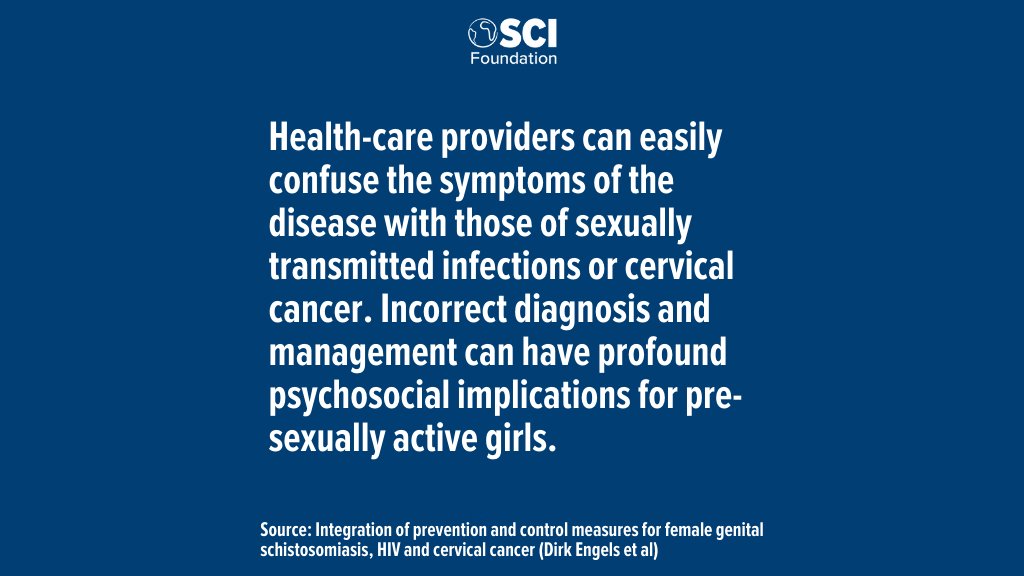 SCI
Foundation

Health-care providers can easily confuse the symptoms of the disease with those of sexually transmitted infections or cervical cancer. Incorrect diagnosis and management can have profound psychosocial implications for pre-sexually active girls.

Source: Integration of prevention and control measures for female genital schistosomiasis, HIV and cervical cancer (Dirk Engels et al)